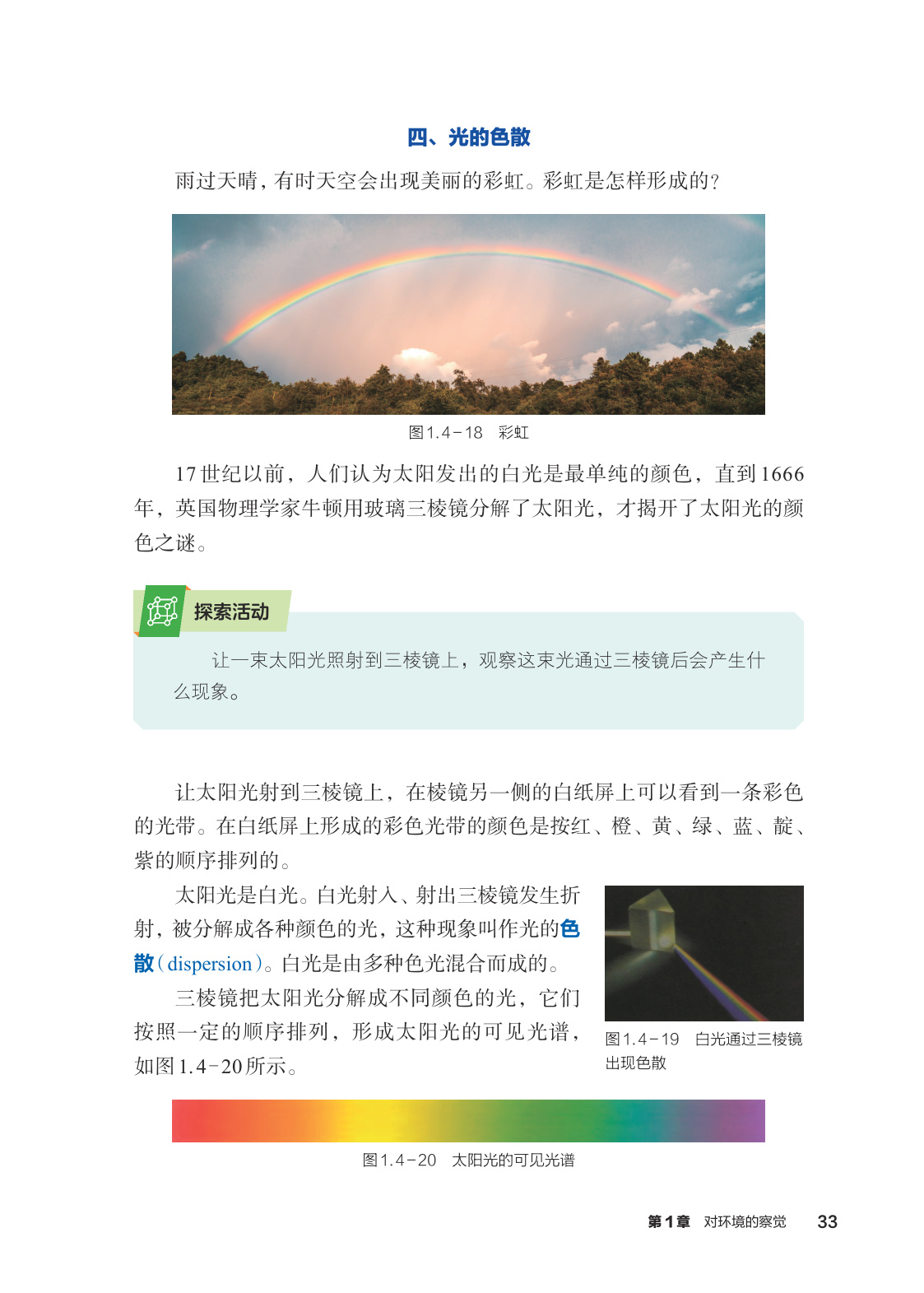 四、光的色散

雨过天晴，有时天空会出现美丽的彩虹。彩虹是怎样形成的？

图1.4-18　彩虹

17世纪以前，人们认为太阳发出的白光是最单纯的颜色，直到1666年，英国物理学家牛顿用玻璃三棱镜分解了太阳光，才揭开了太阳光的颜色之谜。

探索活动

让一束太阳光照射到三棱镜上，观察这束光通过三棱镜后会产生什么现象。

让太阳光射到三棱镜上，在棱镜另一侧的白纸屏上可以看到一条彩色的光带。在白纸屏上形成的彩色光带的颜色是按红、橙、黄、绿、蓝、靛、紫的顺序排列的。

太阳光是白光。白光射入、射出三棱镜发生折射，被分解成各种颜色的光，这种现象叫作光的色散(dispersion)。白光是由多种色光混合而成的。

三棱镜把太阳光分解成不同颜色的光，它们按照一定的顺序排列，形成太阳光的可见光谱，如图1.4-20所示。

图1.4-19　白光通过三棱镜出现色散

图1.4-20　太阳光的可见光谱

第1章　对环境的察觉　33